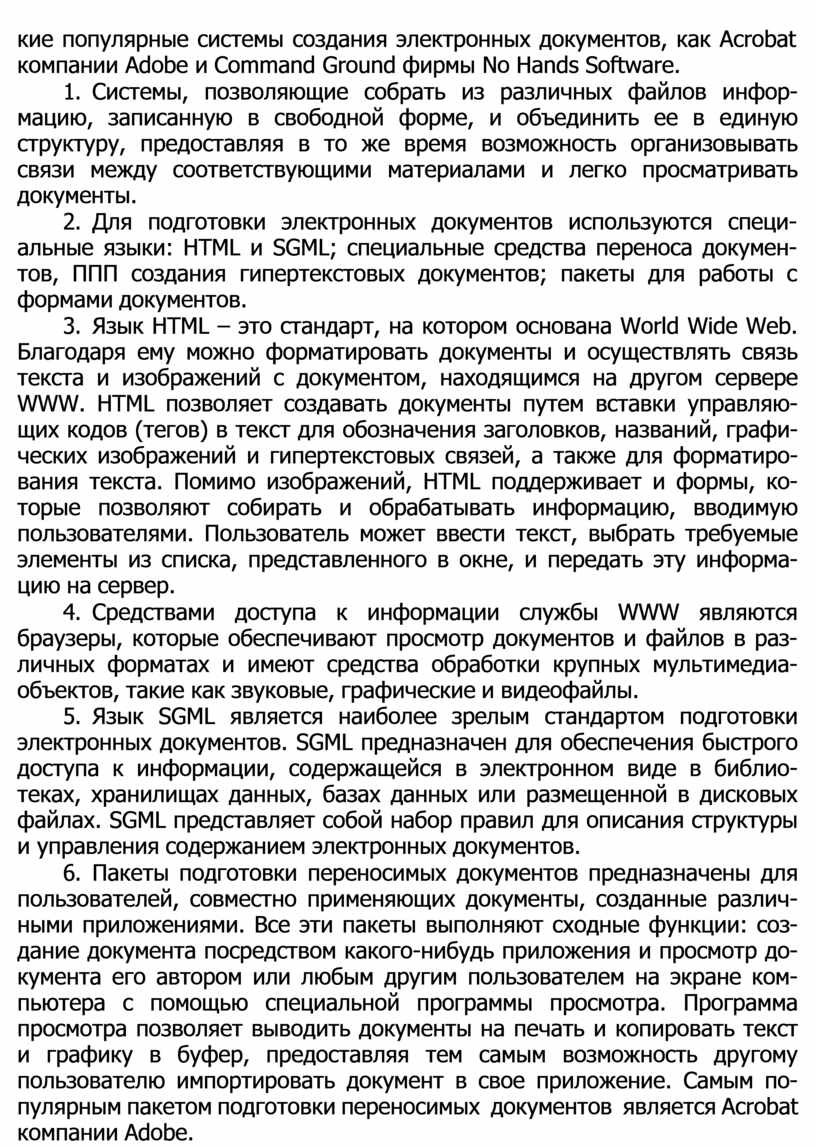 кие популярные системы создания электронных документов, как Acrobat компании Adobe и Command Ground фирмы No Hands Software.

1. Системы, позволяющие собрать из различных файлов информацию, записанную в свободной форме, и объединить ее в единую структуру, предоставляя в то же время возможность организовывать связи между соответствующими материалами и легко просматривать документы.

2. Для подготовки электронных документов используются специальные языки: HTML и SGML; специальные средства переноса документов, ППП создания гипертекстовых документов; пакеты для работы с формами документов.

3. Язык HTML – это стандарт, на котором основана World Wide Web. Благодаря ему можно форматировать документы и осуществлять связь текста и изображений с документом, находящимся на другом сервере WWW. HTML позволяет создавать документы путем вставки управляющих кодов (тегов) в текст для обозначения заголовков, названий, графических изображений и гипертекстовых связей, а также для форматирования текста. Помимо изображений, HTML поддерживает и формы, которые позволяют собирать и обрабатывать информацию, вводимую пользователями. Пользователь может ввести текст, выбрать требуемые элементы из списка, представленного в окне, и передать эту информацию на сервер.

4. Средствами доступа к информации службы WWW являются браузеры, которые обеспечивают просмотр документов и файлов в различных форматах и имеют средства обработки крупных мультимедиа-объектов, такие как звуковые, графические и видеофайлы.

5. Язык SGML является наиболее зрелым стандартом подготовки электронных документов. SGML предназначен для обеспечения быстрого доступа к информации, содержащейся в электронном виде в библиотеках, хранилищах данных, базах данных или размещенной в дисковых файлах. SGML представляет собой набор правил для описания структуры и управления содержанием электронных документов.

6. Пакеты подготовки переносимых документов предназначены для пользователей, совместно применяющих документы, созданные различными приложениями. Все эти пакеты выполняют сходные функции: создание документа посредством какого-нибудь приложения и просмотр документа его автором или любым другим пользователем на экране компьютера с помощью специальной программы просмотра. Программа просмотра позволяет выводить документы на печать и копировать текст и графику в буфер, предоставляя тем самым возможность другому пользователю импортировать документ в свое приложение. Самым популярным пакетом подготовки переносимых документов является Acrobat компании Adobe.